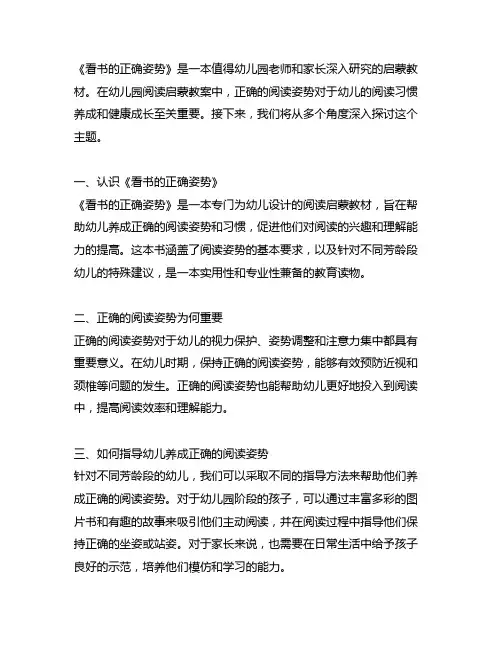 《看书的正确姿势》是一本值得幼儿园老师和家长深入研究的启蒙教材。在幼儿园阅读启蒙教案中，正确的阅读姿势对于幼儿的阅读习惯养成和健康成长至关重要。接下来，我们将从多个角度深入探讨这个主题。

一、认识《看书的正确姿势》
《看书的正确姿势》是一本专门为幼儿设计的阅读启蒙教材，旨在帮助幼儿养成正确的阅读姿势和习惯，促进他们对阅读的兴趣和理解能力的提高。这本书涵盖了阅读姿势的基本要求，以及针对不同芳龄段幼儿的特殊建议，是一本实用性和专业性兼备的教育读物。

二、正确的阅读姿势为何重要
正确的阅读姿势对于幼儿的视力保护、姿势调整和注意力集中都具有重要意义。在幼儿时期，保持正确的阅读姿势，能够有效预防近视和颈椎等问题的发生。正确的阅读姿势也能帮助幼儿更好地投入到阅读中，提高阅读效率和理解能力。

三、如何指导幼儿养成正确的阅读姿势
针对不同芳龄段的幼儿，我们可以采取不同的指导方法来帮助他们养成正确的阅读姿势。对于幼儿园阶段的孩子，可以通过丰富多彩的图片书和有趣的故事来吸引他们主动阅读，并在阅读过程中指导他们保持正确的坐姿或站姿。对于家长来说，也需要在日常生活中给予孩子良好的示范，培养他们模仿和学习的能力。